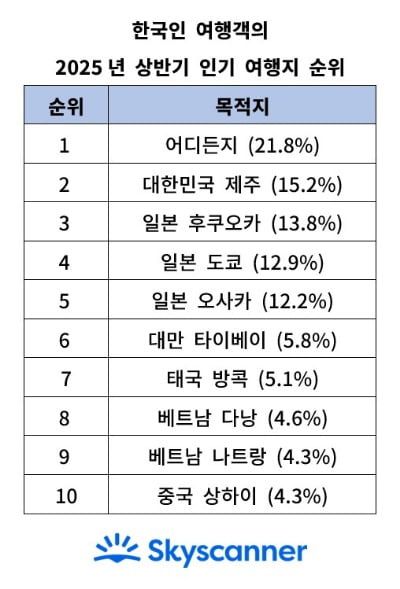 한국인 여행객의

2025 년 상반기 인기 여행지 순위

| 순위 | 목적지 |
|---|---|
| 1 | 어디든지 (21.8%) |
| 2 | 대한민국 제주 (15.2%) |
| 3 | 일본 후쿠오카 (13.8%) |
| 4 | 일본 도쿄 (12.9%) |
| 5 | 일본 오사카 (12.2%) |
| 6 | 대만 타이베이 (5.8%) |
| 7 | 태국 방콕 (5.1%) |
| 8 | 베트남 다낭 (4.6%) |
| 9 | 베트남 나트랑 (4.3%) |
| 10 | 중국 상하이 (4.3%) |

Skyscanner